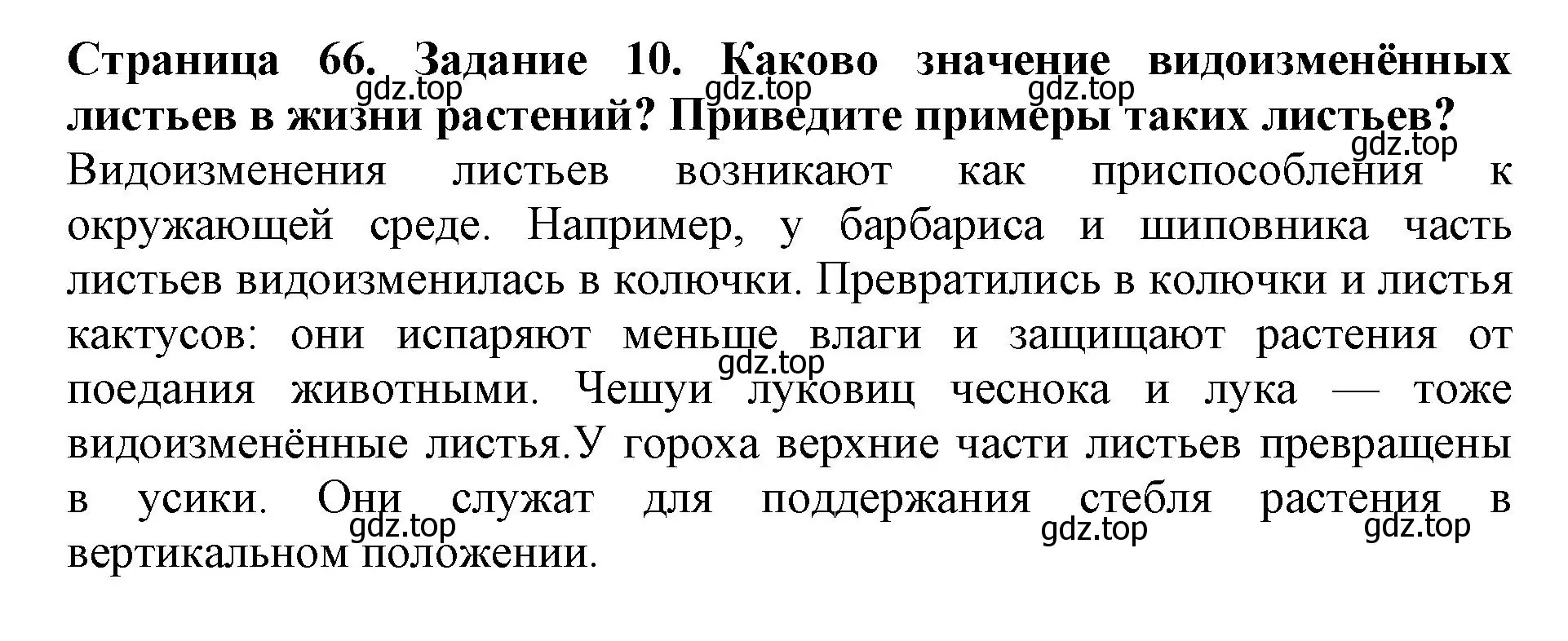 Страница 66. Задание 10. Каково значение видоизменённых листьев в жизни растений? Приведите примеры таких листьев?
gdz.top gdz.top gdz.top gdz.top
Видоизменения листьев возникают как приспособления к окружающей среде. Например, у барбариса и шиповника часть листьев видоизменилась в колючки. Превратились в колючки и листья кактусов: они испаряют меньше влаги и защищают растения от поедания животными. Чешуи луковиц чеснока и лука — тоже видоизменённые листья.У гороха верхние части листьев превращены в усики. Они служат для поддержания стебля растения в вертикальном положении.
gdz.top gdz.top gdz.top gdz.top